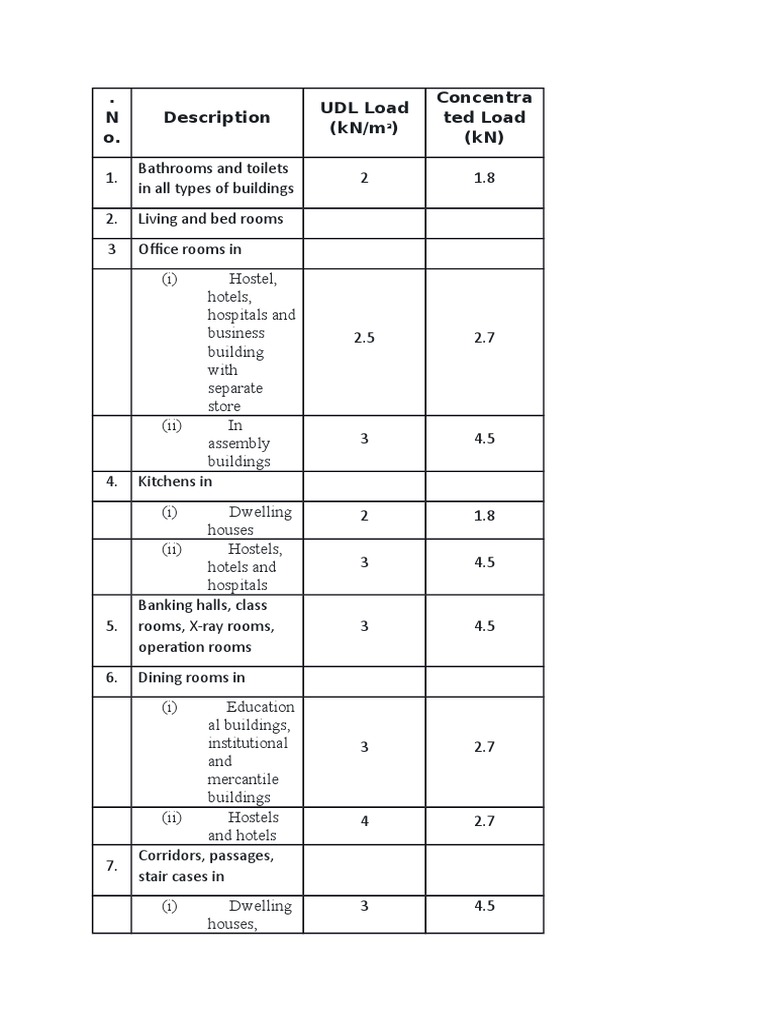 | . N o. | Description | UDL Load (kN/m²) | Concentra ted Load (kN) |
|---|---|---|---|
| 1. | Bathrooms and toilets in all types of buildings | 2 | 1.8 |
| 2. | Living and bed rooms | | |
| 3 | Office rooms in | | |
| | (i) Hostel, hotels, hospitals and business building with separate store | 2.5 | 2.7 |
| | (ii) In assembly buildings | 3 | 4.5 |
| 4. | Kitchens in | | |
| | (i) Dwelling houses | 2 | 1.8 |
| | (ii) Hostels, hotels and hospitals | 3 | 4.5 |
| 5. | Banking halls, class rooms, X-ray rooms, operation rooms | 3 | 4.5 |
| 6. | Dining rooms in | | |
| | (i) Education al buildings, institutional and mercantile buildings | 3 | 2.7 |
| | (ii) Hostels and hotels | 4 | 2.7 |
| 7. | Corridors, passages, stair cases in | | |
| | (i) Dwelling houses, | 3 | 4.5 |